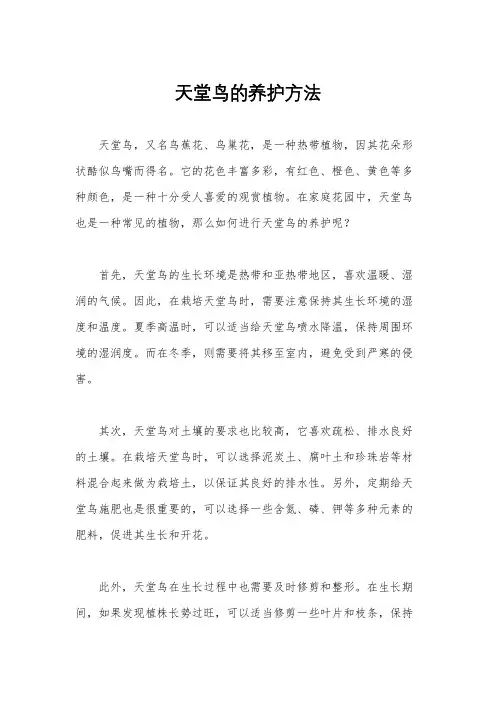 天堂鸟的养护方法

天堂鸟，又名鸟蕉花、鸟巢花，是一种热带植物，因其花朵形状酷似鸟嘴而得名。它的花色丰富多彩，有红色、橙色、黄色等多种颜色，是一种十分受人喜爱的观赏植物。在家庭花园中，天堂鸟也是一种常见的植物，那么如何进行天堂鸟的养护呢？

首先，天堂鸟的生长环境是热带和亚热带地区，喜欢温暖、湿润的气候。因此，在栽培天堂鸟时，需要注意保持其生长环境的湿度和温度。夏季高温时，可以适当给天堂鸟喷水降温，保持周围环境的湿润度。而在冬季，则需要将其移至室内，避免受到严寒的侵害。

其次，天堂鸟对土壤的要求也比较高，它喜欢疏松、排水良好的土壤。在栽培天堂鸟时，可以选择泥炭土、腐叶土和珍珠岩等材料混合起来做为栽培土，以保证其良好的排水性。另外，定期给天堂鸟施肥也是很重要的，可以选择一些含氮、磷、钾等多种元素的肥料，促进其生长和开花。

此外，天堂鸟在生长过程中也需要及时修剪和整形。在生长期间，如果发现植株长势过旺，可以适当修剪一些叶片和枝条，保持